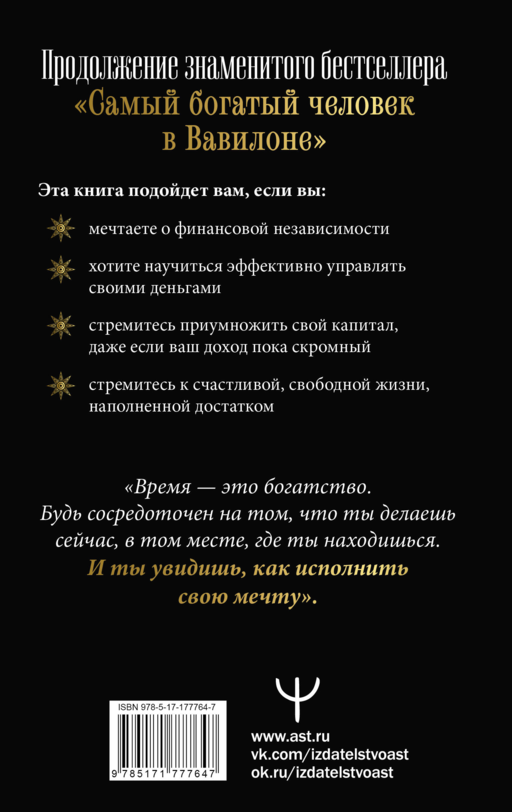 Продолжение знаменитого бестселлера
«Самый богатый человек в Вавилоне»

Эта книга подойдет вам, если вы:

мечтаете о финансовой независимости

хотите научиться эффективно управлять своими деньгами

стремитесь приумножить свой капитал, даже если ваш доход пока скромный

стремитесь к счастливой, свободной жизни, наполненной достатком

«Время — это богатство.
Будь сосредоточен на том, что ты делаешь сейчас, в том месте, где ты находишься.
И ты увидишь, как исполнить свою мечту».

ISBN 978-5-17-177764-7

9 785171 777647

www.ast.ru
vk.com/izdatelstvoast
ok.ru/izdatelstvoast